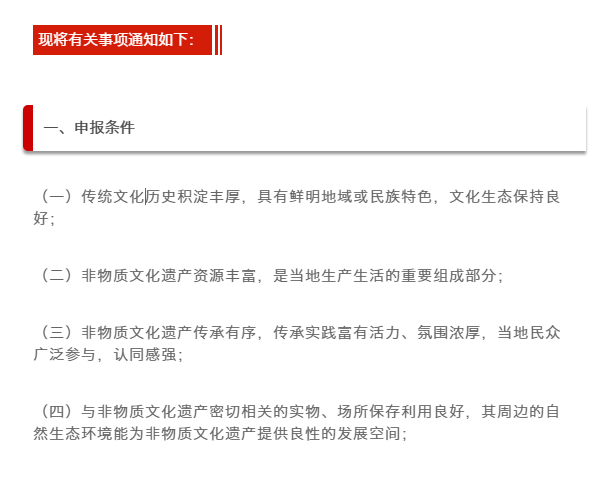 现将有关事项通知如下：

一、申报条件

（一）传统文化历史积淀丰厚，具有鲜明地域或民族特色，文化生态保持良好；

（二）非物质文化遗产资源丰富，是当地生产生活的重要组成部分；

（三）非物质文化遗产传承有序，传承实践富有活力、氛围浓厚，当地民众广泛参与，认同感强；

（四）与非物质文化遗产密切相关的实物、场所保存利用良好，其周边的自然生态环境能为非物质文化遗产提供良性的发展空间；